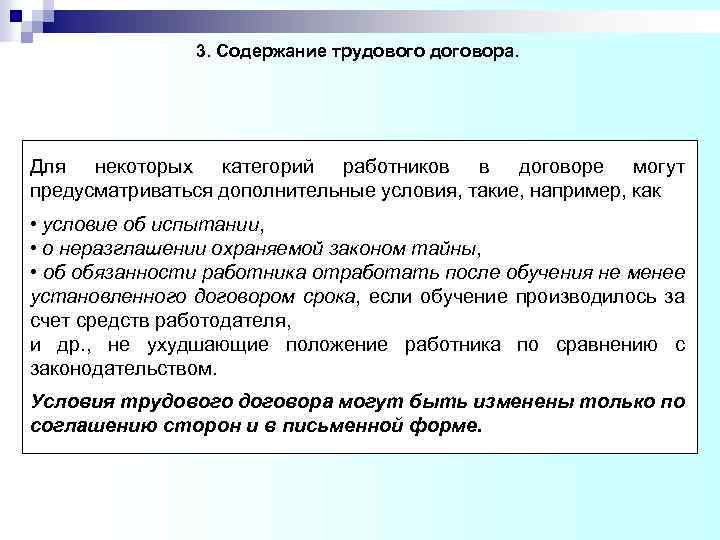 3. Содержание трудового договора.

Для некоторых категорий работников в договоре могут предусматриваться дополнительные условия, такие, например, как

• условие об испытании,
• о неразглашении охраняемой законом тайны,
• об обязанности работника отработать после обучения не менее установленного договором срока, если обучение производилось за счет средств работодателя,
и др., не ухудшающие положение работника по сравнению с законодательством.

Условия трудового договора могут быть изменены только по соглашению сторон и в письменной форме.